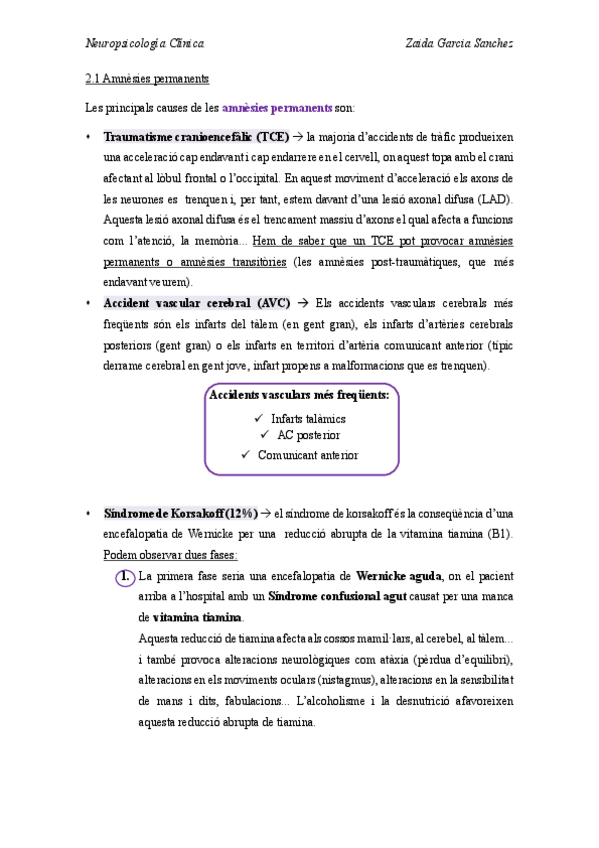 Neuropsicologia Clínica Zaida Garcia Sanchez

2.1 Amnèsies permanents

Les principals causes de les amnèsies permanents son:

• Traumatisme cranioencefàlic (TCE) → la majoria d'accidents de tràfic produeixen una acceleració cap endavant i cap endarrere en el cervell, on aquest topa amb el crani afectant al lòbul frontal o l'occipital. En aquest moviment d'acceleració els axons de les neurones es trenquen i, per tant, estem davant d'una lesió axonal difusa (LAD). Aquesta lesió axonal difusa és el trencament massiu d'axons el qual afecta a funcions com l'atenció, la memòria... Hem de saber que un TCE pot provocar amnèsies permanents o amnèsies transitòries (les amnèsies post-traumàtiques, que més endavant veurem).

• Accident vascular cerebral (AVC) → Els accidents vasculars cerebrals més freqüents són els infarts del tàlem (en gent gran), els infarts d'artèries cerebrals posteriors (gent gran) o els infarts en territori d'artèria comunicant anterior (típic derrame cerebral en gent jove, infart propens a malformacions que es trenquen).

Accidents vasculars més freqüents:
✓ Infarts talàmics
✓ AC posterior
✓ Comunicant anterior

• Síndrome de Korsakoff (12%) → el síndrome de korsakoff és la conseqüència d'una encefalopatia de Wernicke per una reducció abrupta de la vitamina tiamina (B1). Podem observar dues fases:

1. La primera fase seria una encefalopatia de Wernicke aguda, on el pacient arriba a l'hospital amb un Síndrome confusional agut causat per una manca de vitamina tiamina.
Aquesta reducció de tiamina afecta als cossos mamil·lars, al cerebel, al tàlem... i també provoca alteracions neurològiques com atàxia (pèrdua d'equilibri), alteracions en els moviments oculars (nistagmus), alteracions en la sensibilitat de mans i dits, fabulacions... L'alcoholisme i la desnutrició afavoreixen aquesta reducció abrupta de tiamina.